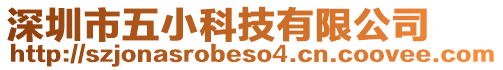 深圳市五小科技有限公司
http://szjonasrobeso4.cn.coovee.com